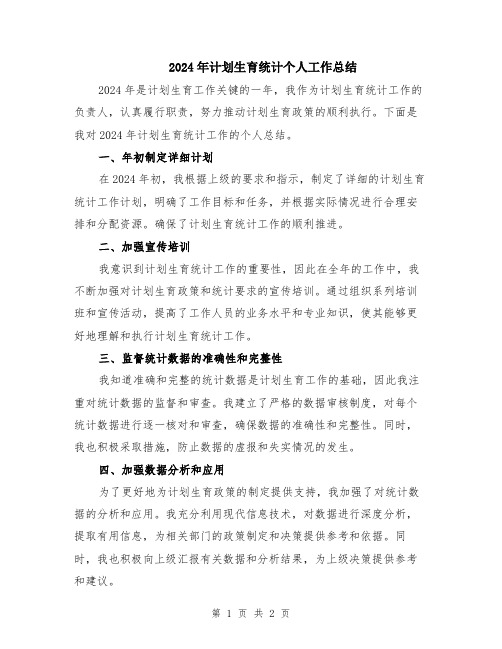 2024年计划生育统计个人工作总结

2024年是计划生育工作关键的一年，我作为计划生育统计工作的负责人，认真履行职责，努力推动计划生育政策的顺利执行。下面是我对2024年计划生育统计工作的个人总结。

一、年初制定详细计划

在2024年初，我根据上级的要求和指示，制定了详细的计划生育统计工作计划，明确了工作目标和任务，并根据实际情况进行合理安排和分配资源。确保了计划生育统计工作的顺利推进。

二、加强宣传培训

我意识到计划生育统计工作的重要性，因此在全年的工作中，我不断加强对计划生育政策和统计要求的宣传培训。通过组织系列培训班和宣传活动，提高了工作人员的业务水平和专业知识，使其能够更好地理解和执行计划生育统计工作。

三、监督统计数据的准确性和完整性

我知道准确和完整的统计数据是计划生育工作的基础，因此我注重对统计数据的监督和审查。我建立了严格的数据审核制度，对每个统计数据进行逐一核对和审查，确保数据的准确性和完整性。同时，我也积极采取措施，防止数据的虚报和失实情况的发生。

四、加强数据分析和应用

为了更好地为计划生育政策的制定提供支持，我加强了对统计数据的分析和应用。我充分利用现代信息技术，对数据进行深度分析，提取有用信息，为相关部门的政策制定和决策提供参考和依据。同时，我也积极向上级汇报有关数据和分析结果，为上级决策提供参考和建议。

第 1 页 共 2 页